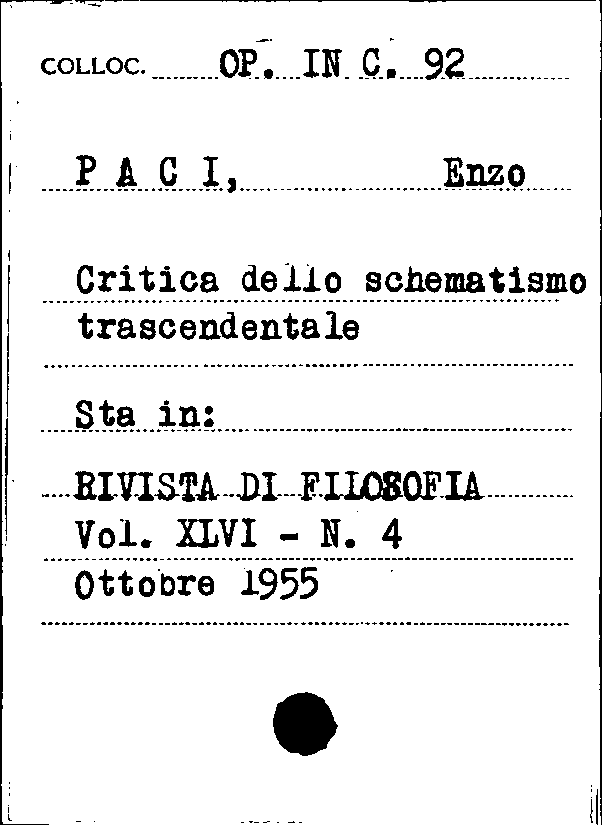 COLLOC. OP. IN C. 92

P A C I, Enzo

Critica dello schematismo trascendentale

Sta in:

RIVISTA DI FILOSOFIA
Vol. XLVI - N. 4
Ottobre 1955